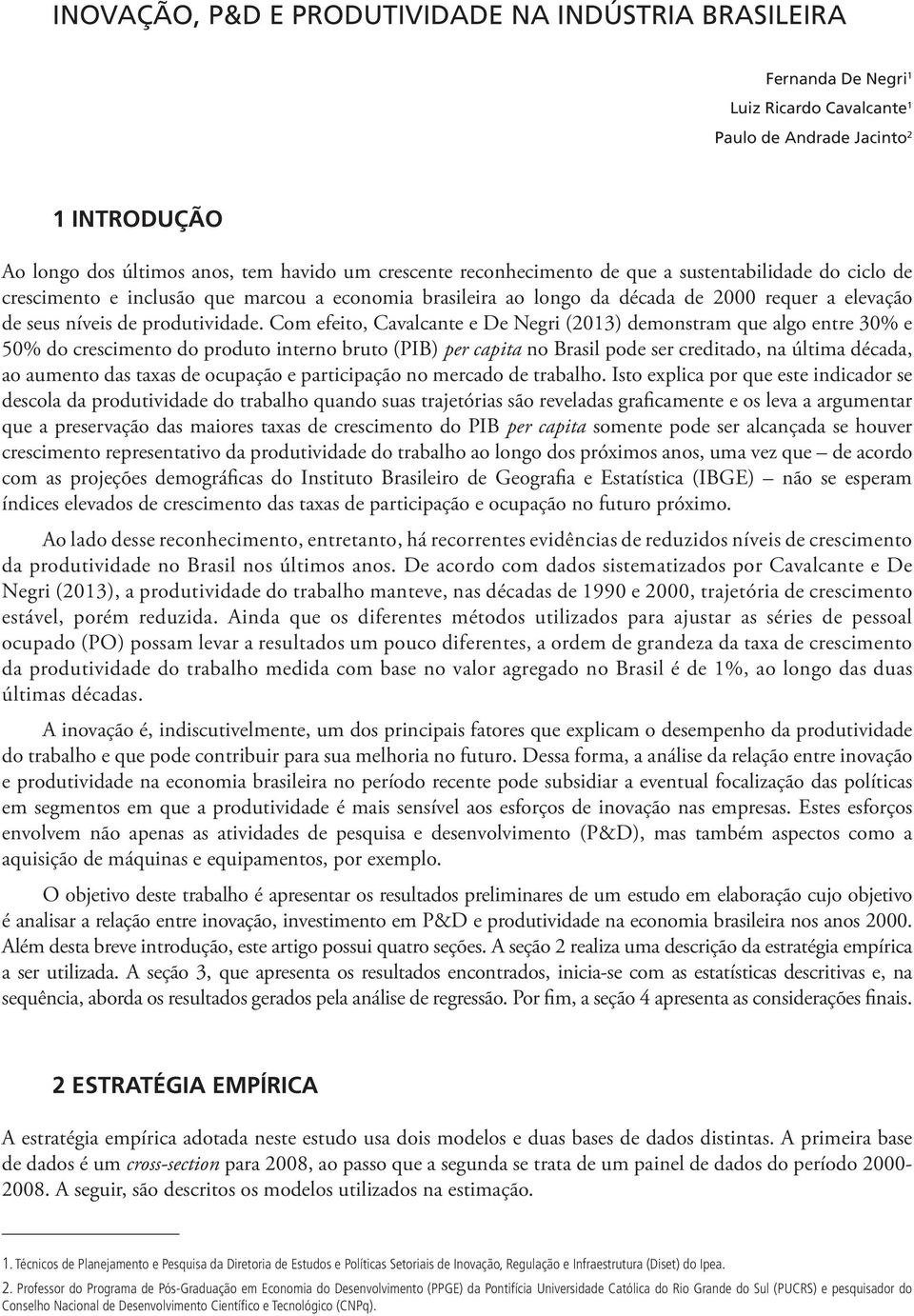 INOVAÇÃO, P&D E PRODUTIVIDADE NA INDÚSTRIA BRASILEIRA

Fernanda De Negri$^1$
Luiz Ricardo Cavalcante$^1$
Paulo de Andrade Jacinto$^2$

1 INTRODUÇÃO

Ao longo dos últimos anos, tem havido um crescente reconhecimento de que a sustentabilidade do ciclo de crescimento e inclusão que marcou a economia brasileira ao longo da década de 2000 requer a elevação de seus níveis de produtividade. Com efeito, Cavalcante e De Negri (2013) demonstram que algo entre 30% e 50% do crescimento do produto interno bruto (PIB) per capita no Brasil pode ser creditado, na última década, ao aumento das taxas de ocupação e participação no mercado de trabalho. Isto explica por que este indicador se descola da produtividade do trabalho quando suas trajetórias são reveladas graficamente e os leva a argumentar que a preservação das maiores taxas de crescimento do PIB per capita somente pode ser alcançada se houver crescimento representativo da produtividade do trabalho ao longo dos próximos anos, uma vez que – de acordo com as projeções demográficas do Instituto Brasileiro de Geografia e Estatística (IBGE) – não se esperam índices elevados de crescimento das taxas de participação e ocupação no futuro próximo.

Ao lado desse reconhecimento, entretanto, há recorrentes evidências de reduzidos níveis de crescimento da produtividade no Brasil nos últimos anos. De acordo com dados sistematizados por Cavalcante e De Negri (2013), a produtividade do trabalho manteve, nas décadas de 1990 e 2000, trajetória de crescimento estável, porém reduzida. Ainda que os diferentes métodos utilizados para ajustar as séries de pessoal ocupado (PO) possam levar a resultados um pouco diferentes, a ordem de grandeza da taxa de crescimento da produtividade do trabalho medida com base no valor agregado no Brasil é de 1%, ao longo das duas últimas décadas.

A inovação é, indiscutivelmente, um dos principais fatores que explicam o desempenho da produtividade do trabalho e que pode contribuir para sua melhoria no futuro. Dessa forma, a análise da relação entre inovação e produtividade na economia brasileira no período recente pode subsidiar a eventual focalização das políticas em segmentos em que a produtividade é mais sensível aos esforços de inovação nas empresas. Estes esforços envolvem não apenas as atividades de pesquisa e desenvolvimento (P&D), mas também aspectos como a aquisição de máquinas e equipamentos, por exemplo.

O objetivo deste trabalho é apresentar os resultados preliminares de um estudo em elaboração cujo objetivo é analisar a relação entre inovação, investimento em P&D e produtividade na economia brasileira nos anos 2000. Além desta breve introdução, este artigo possui quatro seções. A seção 2 realiza uma descrição da estratégia empírica a ser utilizada. A seção 3, que apresenta os resultados encontrados, inicia-se com as estatísticas descritivas e, na sequência, aborda os resultados gerados pela análise de regressão. Por fim, a seção 4 apresenta as considerações finais.

2 ESTRATÉGIA EMPÍRICA

A estratégia empírica adotada neste estudo usa dois modelos e duas bases de dados distintas. A primeira base de dados é um cross-section para 2008, ao passo que a segunda se trata de um painel de dados do período 2000-2008. A seguir, são descritos os modelos utilizados na estimação.

1. Técnicos de Planejamento e Pesquisa da Diretoria de Estudos e Políticas Setoriais de Inovação, Regulação e Infraestrutura (Diset) do Ipea.

2. Professor do Programa de Pós-Graduação em Economia do Desenvolvimento (PPGE) da Pontifícia Universidade Católica do Rio Grande do Sul (PUCRS) e pesquisador do Conselho Nacional de Desenvolvimento Científico e Tecnológico (CNPq).